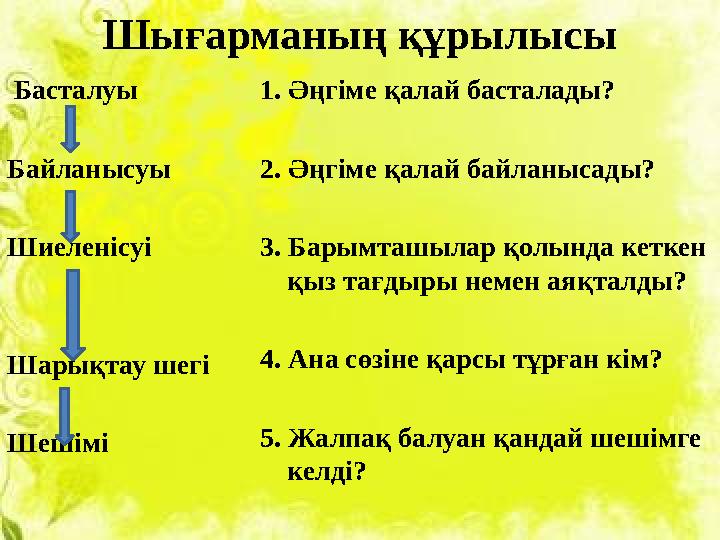 Шығарманың құрылысы

Басталуы

Байланысуы

Шиеленісуі

Шарықтау шегі

Шешімі

1. Әңгіме қалай басталады?

2. Әңгіме қалай байланысады?

3. Барымташылар қолында кеткен қыз тағдыры немен аяқталды?

4. Ана сөзіне қарсы тұрған кім?

5. Жалпақ балуан қандай шешімге келді?